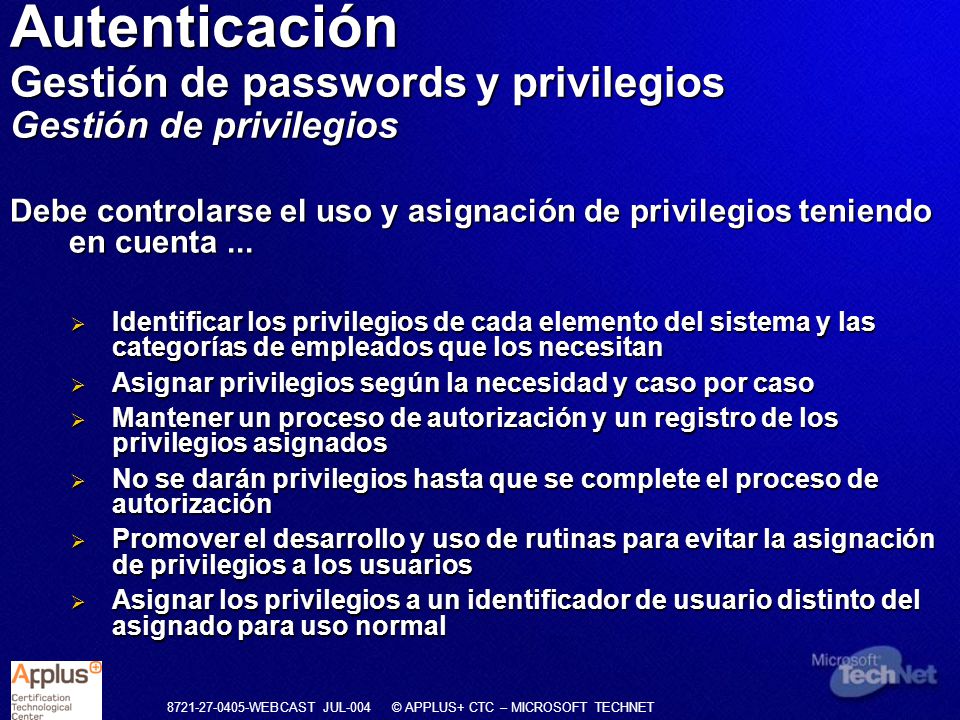 Autenticación
Gestión de passwords y privilegios
Gestión de privilegios

Debe controlarse el uso y asignación de privilegios teniendo en cuenta ...

➢ Identificar los privilegios de cada elemento del sistema y las categorías de empleados que los necesitan
➢ Asignar privilegios según la necesidad y caso por caso
➢ Mantener un proceso de autorización y un registro de los privilegios asignados
➢ No se darán privilegios hasta que se complete el proceso de autorización
➢ Promover el desarrollo y uso de rutinas para evitar la asignación de privilegios a los usuarios
➢ Asignar los privilegios a un identificador de usuario distinto del asignado para uso normal

Applus+
Certification Technological Center

8721-27-0405-WEBCAST JUL-004 © APPLUS+ CTC – MICROSOFT TECHNET

Microsoft TechNet